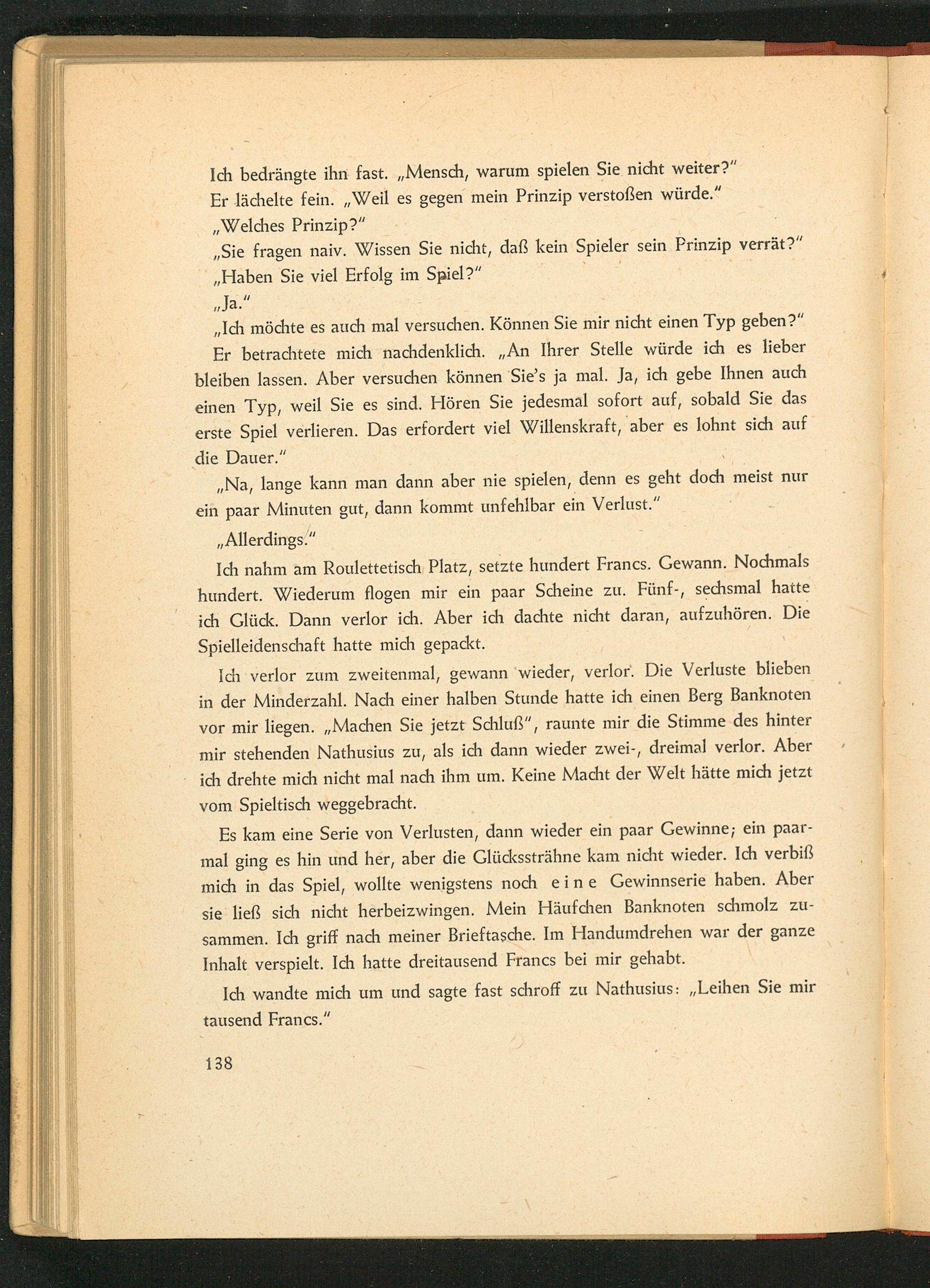 Ich bedrängte ihn fast. „Mensch, warum spielen Sie nicht weiter?"

Er lächelte fein. „Weil es gegen mein Prinzip verstoßen würde."

„Welches Prinzip?"

„Sie fragen naiv. Wissen Sie nicht, daß kein Spieler sein Prinzip verrät?"

„Haben Sie viel Erfolg im Spiel?"

„Ja."

„Ich möchte es auch mal versuchen. Können Sie mir nicht einen Typ geben?"

Er betrachtete mich nachdenklich. „An Ihrer Stelle würde ich es lieber bleiben lassen. Aber versuchen können Sie's ja mal. Ja, ich gebe Ihnen auch einen Typ, weil Sie es sind. Hören Sie jedesmal sofort auf, sobald Sie das erste Spiel verlieren. Das erfordert viel Willenskraft, aber es lohnt sich auf die Dauer."

„Na, lange kann man dann aber nie spielen, denn es geht doch meist nur ein paar Minuten gut, dann kommt unfehlbar ein Verlust."

„Allerdings."

Ich nahm am Roulettetisch Platz, setzte hundert Francs. Gewann. Nochmals hundert. Wiederum flogen mir ein paar Scheine zu. Fünf-, sechsmal hatte ich Glück. Dann verlor ich. Aber ich dachte nicht daran, aufzuhören. Die Spielleidenschaft hatte mich gepackt.

Ich verlor zum zweitenmal, gewann wieder, verlor. Die Verluste blieben in der Minderzahl. Nach einer halben Stunde hatte ich einen Berg Banknoten vor mir liegen. „Machen Sie jetzt Schluß", raunte mir die Stimme des hinter mir stehenden Nathusius zu, als ich dann wieder zwei-, dreimal verlor. Aber ich drehte mich nicht mal nach ihm um. Keine Macht der Welt hätte mich jetzt vom Spieltisch weggebracht.

Es kam eine Serie von Verlusten, dann wieder ein paar Gewinne; ein paarmal ging es hin und her, aber die Glückssträhne kam nicht wieder. Ich verbiß mich in das Spiel, wollte wenigstens noch eine Gewinnserie haben. Aber sie ließ sich nicht herbeizwingen. Mein Häufchen Banknoten schmolz zusammen. Ich griff nach meiner Brieftasche. Im Handumdrehen war der ganze Inhalt verspielt. Ich hatte dreitausend Francs bei mir gehabt.

Ich wandte mich um und sagte fast schroff zu Nathusius: „Leihen Sie mir tausend Francs."

138